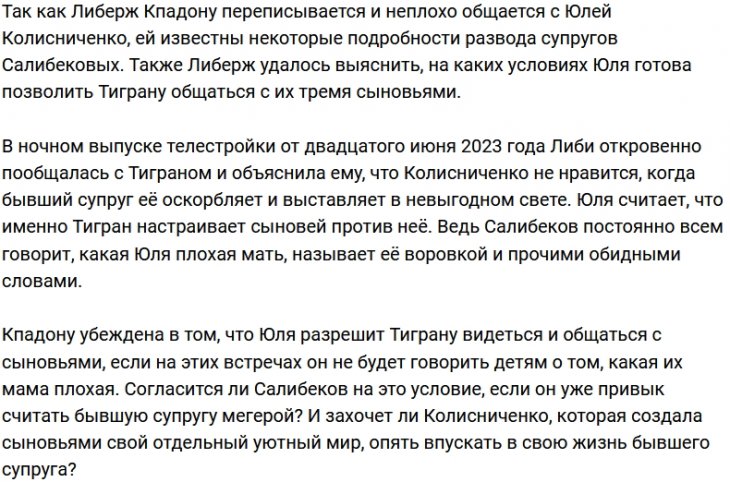 Так как Либерж Кпадону переписывается и неплохо общается с Юлей Колисниченко, ей известны некоторые подробности развода супругов Салибековых. Также Либерж удалось выяснить, на каких условиях Юля готова позволить Тиграну общаться с их тремя сыновьями.

В ночном выпуске телестройки от двадцатого июня 2023 года Либи откровенно пообщалась с Тиграном и объяснила ему, что Колисниченко не нравится, когда бывший супруг её оскорбляет и выставляет в невыгодном свете. Юля считает, что именно Тигран настраивает сыновей против неё. Ведь Салибеков постоянно всем говорит, какая Юля плохая мать, называет её воровкой и прочими обидными словами.

Кпадону убеждена в том, что Юля разрешит Тиграну видеться и общаться с сыновьями, если на этих встречах он не будет говорить детям о том, какая их мама плохая. Согласится ли Салибеков на это условие, если он уже привык считать бывшую супругу мегерой? И захочет ли Колисниченко, которая создала сыновьями свой отдельный уютный мир, опять впускать в свою жизнь бывшего супруга?